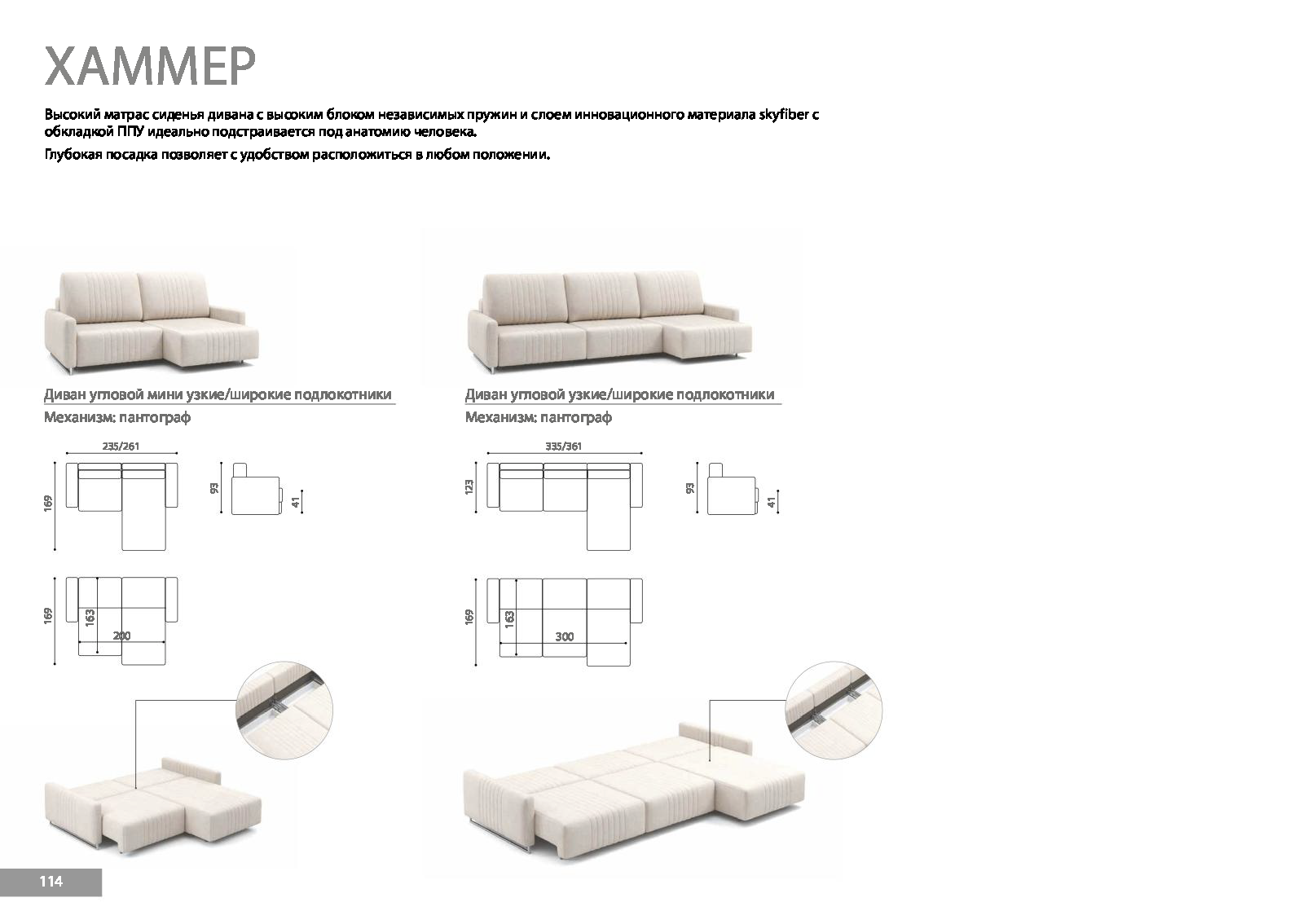 ХАММЕР

Высокий матрас сиденья дивана с высоким блоком независимых пружин и слоем инновационного материала skyfiber с обкладкой ППУ идеально подстраивается под анатомию человека.

Глубокая посадка позволяет с удобством расположиться в любом положении.

Диван угловой мини узкие/широкие подлокотники

Механизм: пантограф

235/261

169

93

41

169

163

200

Диван угловой узкие/широкие подлокотники

Механизм: пантограф

335/361

123

93

41

169

163

300

114